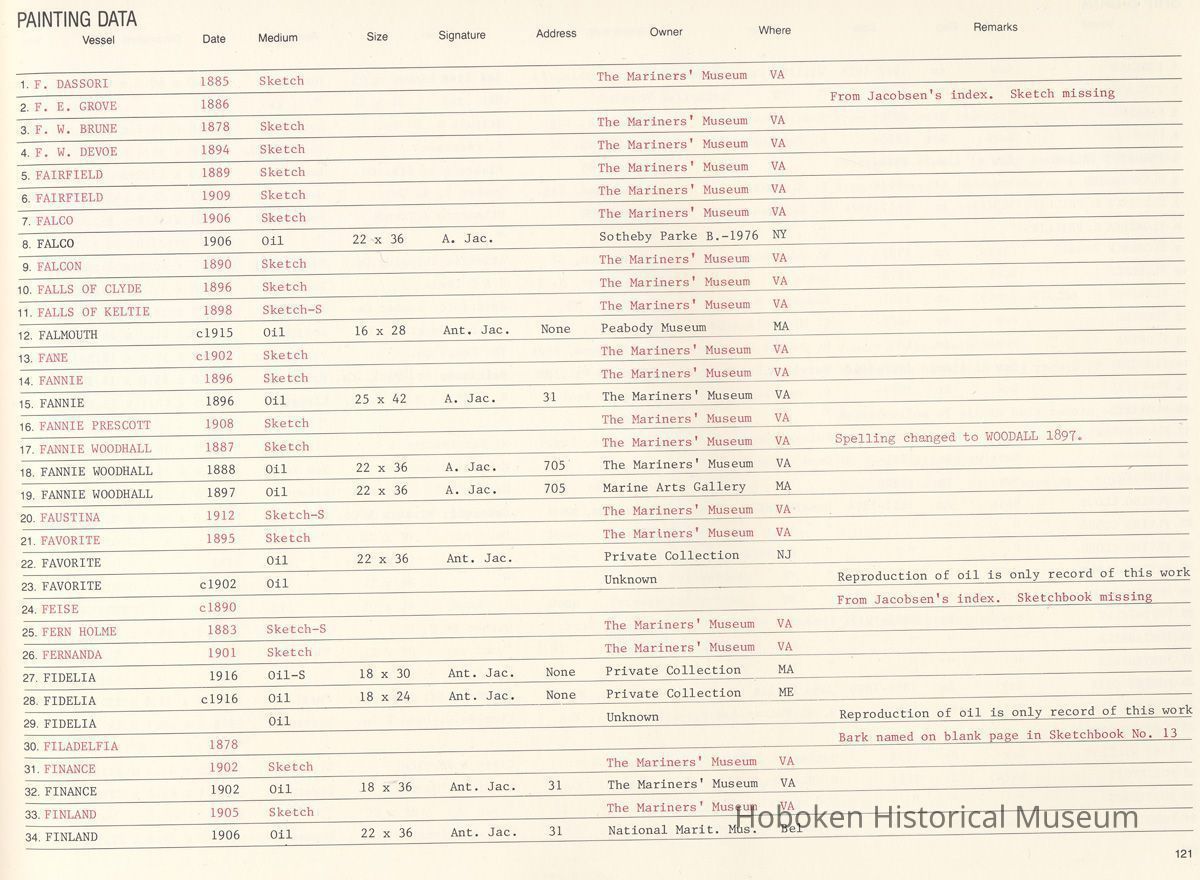 PAINTING DATA

| Vessel | Date | Medium | Size | Signature | Address | Owner | Where | Remarks |
|---|---|---|---|---|---|---|---|---|
| 1. F. DASSORI | 1885 | Sketch | | | | The Mariners' Museum | VA | |
| 2. F. E. GROVE | 1886 | | | | | | | From Jacobsen's index. Sketch missing |
| 3. F. W. BRUNE | 1878 | Sketch | | | | The Mariners' Museum | VA | |
| 4. F. W. DEVOE | 1894 | Sketch | | | | The Mariners' Museum | VA | |
| 5. FAIRFIELD | 1889 | Sketch | | | | The Mariners' Museum | VA | |
| 6. FAIRFIELD | 1909 | Sketch | | | | The Mariners' Museum | VA | |
| 7. FALCO | 1906 | Sketch | | | | The Mariners' Museum | VA | |
| 8. FALCO | 1906 | Oil | 22 x 36 | A. Jac. | | Sotheby Parke B.-1976 | NY | |
| 9. FALCON | 1890 | Sketch | | | | The Mariners' Museum | VA | |
| 10. FALLS OF CLYDE | 1896 | Sketch | | | | The Mariners' Museum | VA | |
| 11. FALLS OF KELTIE | 1898 | Sketch-S | | | | The Mariners' Museum | VA | |
| 12. FALMOUTH | c1915 | Oil | 16 x 28 | Ant. Jac. | None | Peabody Museum | MA | |
| 13. FANE | c1902 | Sketch | | | | The Mariners' Museum | VA | |
| 14. FANNIE | 1896 | Sketch | | | | The Mariners' Museum | VA | |
| 15. FANNIE | 1896 | Oil | 25 x 42 | A. Jac. | 31 | The Mariners' Museum | VA | |
| 16. FANNIE PRESCOTT | 1908 | Sketch | | | | The Mariners' Museum | VA | |
| 17. FANNIE WOODHALL | 1887 | Sketch | | | | The Mariners' Museum | VA | Spelling changed to WOODALL 1897. |
| 18. FANNIE WOODHALL | 1888 | Oil | 22 x 36 | A. Jac. | 705 | The Mariners' Museum | VA | |
| 19. FANNIE WOODHALL | 1897 | Oil | 22 x 36 | A. Jac. | 705 | Marine Arts Gallery | MA | |
| 20. FAUSTINA | 1912 | Sketch-S | | | | The Mariners' Museum | VA | |
| 21. FAVORITE | 1895 | Sketch | | | | The Mariners' Museum | VA | |
| 22. FAVORITE | | Oil | 22 x 36 | Ant. Jac. | | Private Collection | NJ | |
| 23. FAVORITE | c1902 | Oil | | | | Unknown | | Reproduction of oil is only record of this work |
| 24. FEISE | c1890 | | | | | | | From Jacobsen's index. Sketchbook missing |
| 25. FERN HOLME | 1883 | Sketch-S | | | | The Mariners' Museum | VA | |
| 26. FERNANDA | 1901 | Sketch | | | | The Mariners' Museum | VA | |
| 27. FIDELIA | 1916 | Oil-S | 18 x 30 | Ant. Jac. | None | Private Collection | MA | |
| 28. FIDELIA | c1916 | Oil | 18 x 24 | Ant. Jac. | None | Private Collection | ME | |
| 29. FIDELIA | | Oil | | | | Unknown | | Reproduction of oil is only record of this work |
| 30. FILADELFIA | 1878 | | | | | | | Bark named on blank page in Sketchbook No. 13 |
| 31. FINANCE | 1902 | Sketch | | | | The Mariners' Museum | VA | |
| 32. FINANCE | 1902 | Oil | 18 x 36 | Ant. Jac. | 31 | The Mariners' Museum | VA | |
| 33. FINLAND | 1905 | Sketch | | | | The Mariners' Museum | VA | |
| 34. FINLAND | 1906 | Oil | 22 x 36 | Ant. Jac. | 31 | National Marit. Mus. | Bel | |

Hoboken Historical Museum

121